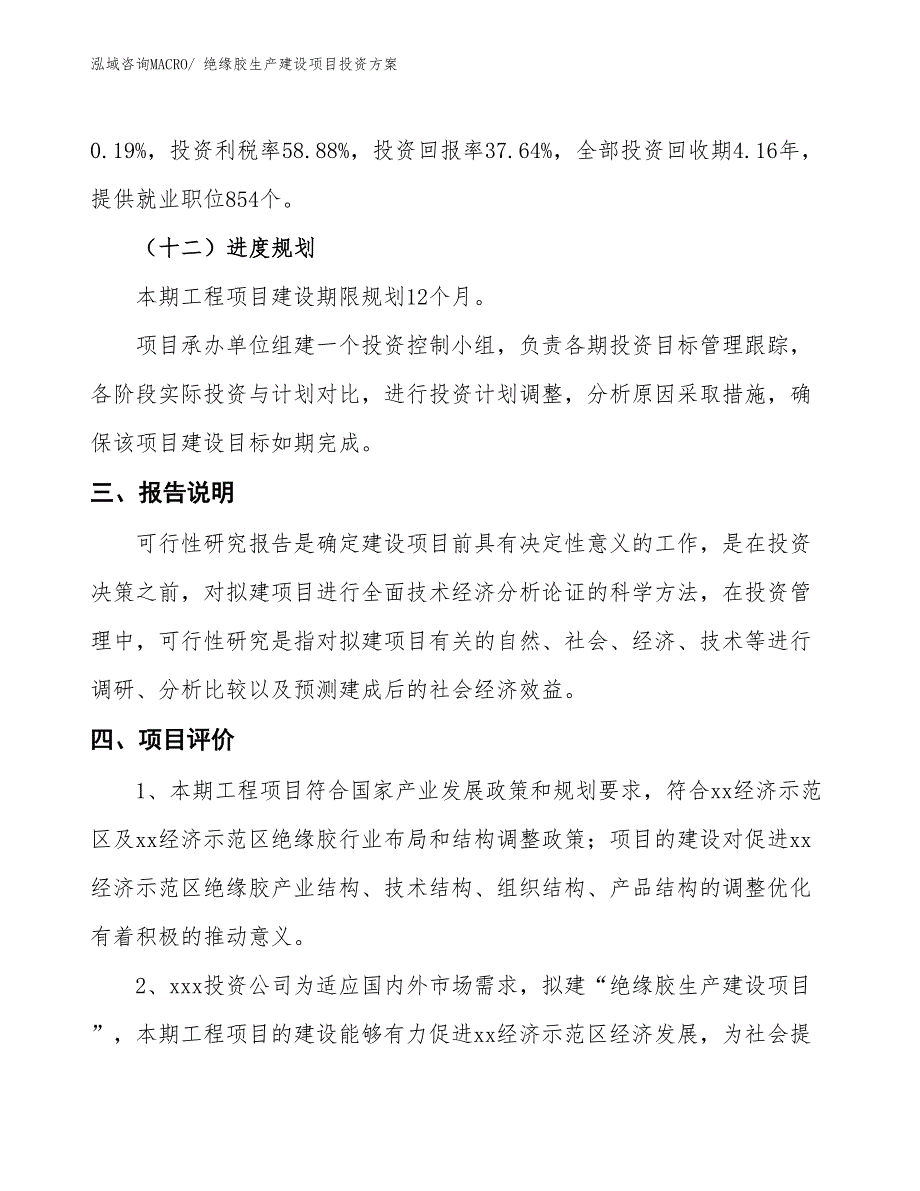 泓域咨询MACRO/ 绝缘胶生产建设项目投资方案

0.19%，投资利税率58.88%，投资回报率37.64%，全部投资回收期4.16年，提供就业职位854个。

（十二）进度规划

本期工程项目建设期限规划12个月。

项目承办单位组建一个投资控制小组，负责各期投资目标管理跟踪，各阶段实际投资与计划对比，进行投资计划调整，分析原因采取措施，确保该项目建设目标如期完成。

三、报告说明

可行性研究报告是确定建设项目前具有决定性意义的工作，是在投资决策之前，对拟建项目进行全面技术经济分析论证的科学方法，在投资管理中，可行性研究是指对拟建项目有关的自然、社会、经济、技术等进行调研、分析比较以及预测建成后的社会经济效益。

四、项目评价

1、本期工程项目符合国家产业发展政策和规划要求，符合xx经济示范区及xx经济示范区绝缘胶行业布局和结构调整政策；项目的建设对促进xx经济示范区绝缘胶产业结构、技术结构、组织结构、产品结构的调整优化有着积极的推动意义。

2、xxx投资公司为适应国内外市场需求，拟建“绝缘胶生产建设项目”，本期工程项目的建设能够有力促进xx经济示范区经济发展，为社会提